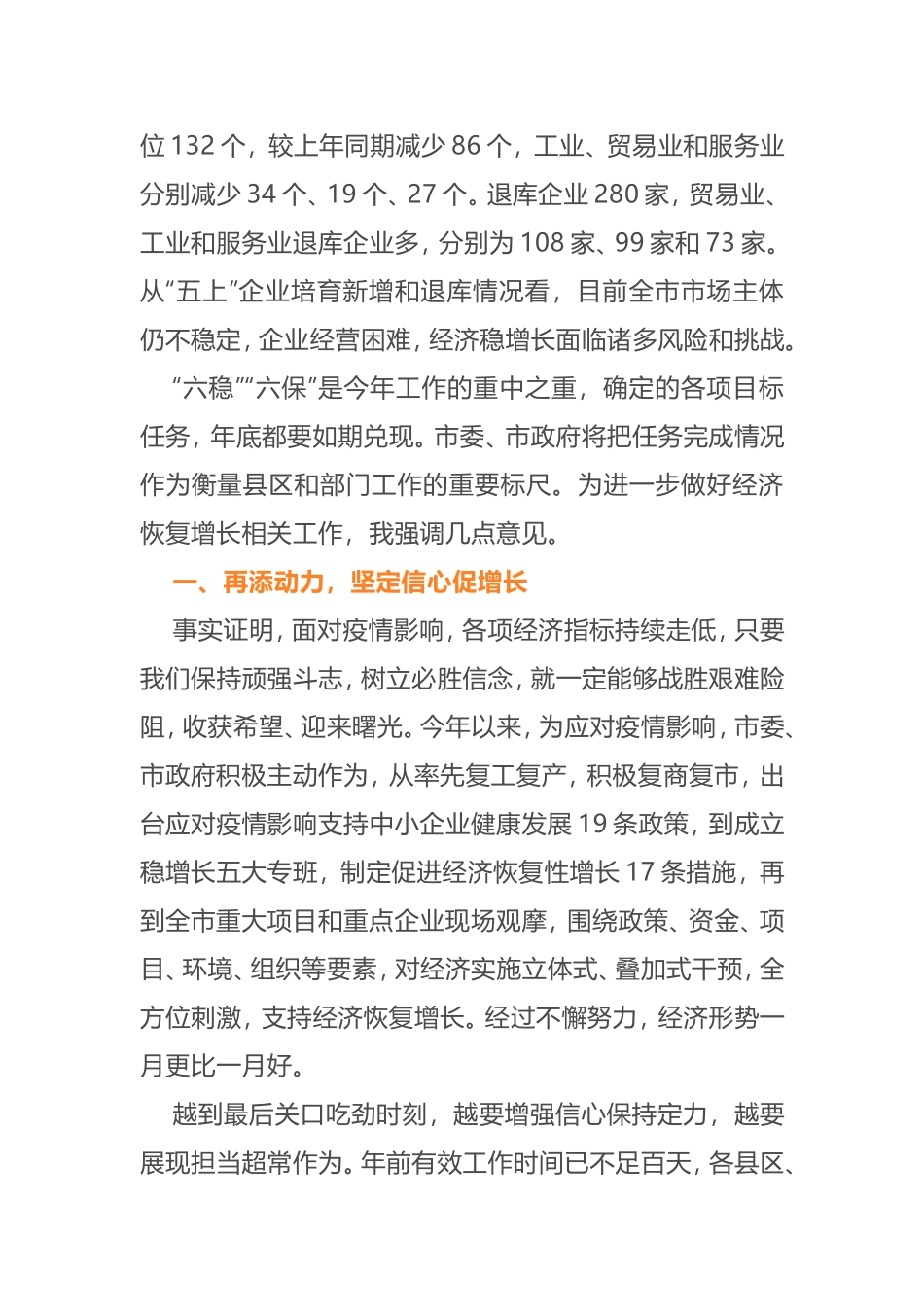 位 132 个，较上年同期减少 86 个，工业、贸易业和服务业分别减少 34 个、19 个、27 个。退库企业 280 家，贸易业、工业和服务业退库企业多，分别为 108 家、99 家和 73 家。从“五上”企业培育新增和退库情况看，目前全市市场主体仍不稳定，企业经营困难，经济稳增长面临诸多风险和挑战。

“六稳”“六保”是今年工作的重中之重，确定的各项目标任务，年底都要如期兑现。市委、市政府将把任务完成情况作为衡量县区和部门工作的重要标尺。为进一步做好经济恢复增长相关工作，我强调几点意见。

一、再添动力，坚定信心促增长

事实证明，面对疫情影响，各项经济指标持续走低，只要我们保持顽强斗志，树立必胜信念，就一定能够战胜艰难险阻，收获希望、迎来曙光。今年以来，为应对疫情影响，市委、市政府积极主动作为，从率先复工复产，积极复商复市，出台应对疫情影响支持中小企业健康发展 19 条政策，到成立稳增长五大专班，制定促进经济恢复性增长 17 条措施，再到全市重大项目和重点企业现场观摩，围绕政策、资金、项目、环境、组织等要素，对经济实施立体式、叠加式干预，全方位刺激，支持经济恢复增长。经过不懈努力，经济形势一月更比一月好。

越到最后关口吃劲时刻，越要增强信心保持定力，越要展现担当超常作为。年前有效工作时间已不足百天，各县区、